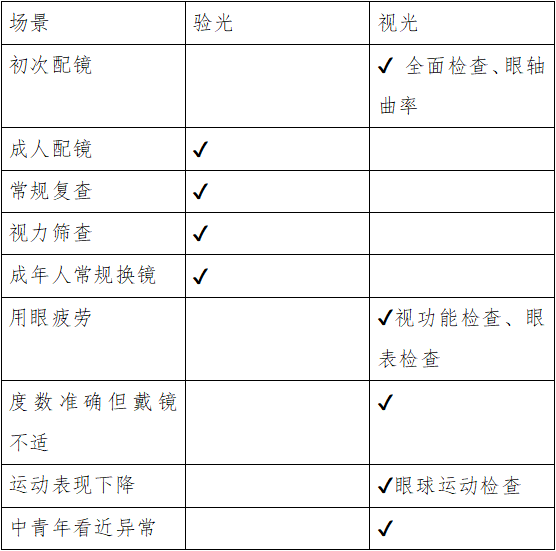 | 场景 | 验光 | 视光 |
|---|---|---|
| 初次配镜 |  | ✓ 全面检查、眼轴曲率 |
| 成人配镜 | ✓ |  |
| 常规复查 | ✓ |  |
| 视力筛查 | ✓ |  |
| 成年人常规换镜 | ✓ |  |
| 用眼疲劳 |  | ✓视功能检查、眼表检查 |
| 度数准确但戴镜不适 |  | ✓ |
| 运动表现下降 |  | ✓眼球运动检查 |
| 中青年看近异常 |  | ✓ |